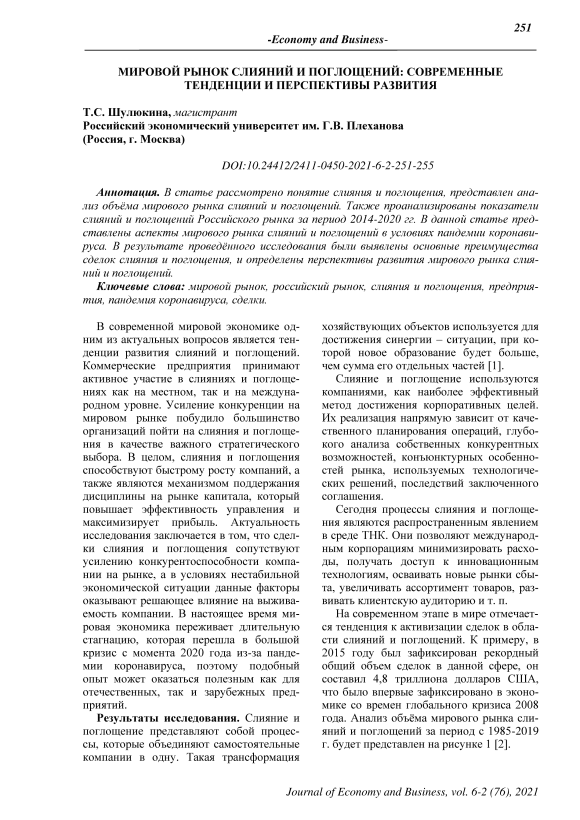 251

-Economy and Business-

МИРОВОЙ РЫНОК СЛИЯНИЙ И ПОГЛОЩЕНИЙ: СОВРЕМЕННЫЕ ТЕНДЕНЦИИ И ПЕРСПЕКТИВЫ РАЗВИТИЯ

Т.С. Шулюкина, магистрант
Российский экономический университет им. Г.В. Плеханова
(Россия, г. Москва)

DOI:10.24412/2411-0450-2021-6-2-251-255

Аннотация. В статье рассмотрено понятие слияния и поглощения, представлен анализ объёма мирового рынка слияний и поглощений. Также проанализированы показатели слияний и поглощений Российского рынка за период 2014-2020 гг. В данной статье представлены аспекты мирового рынка слияний и поглощений в условиях пандемии коронавируса. В результате проведённого исследования были выявлены основные преимущества сделок слияния и поглощения, и определены перспективы развития мирового рынка слияний и поглощений.

Ключевые слова: мировой рынок, российский рынок, слияния и поглощения, предприятия, пандемия коронавируса, сделки.

В современной мировой экономике одним из актуальных вопросов является тенденции развития слияний и поглощений. Коммерческие предприятия принимают активное участие в слияниях и поглощениях как на местном, так и на международном уровне. Усиление конкуренции на мировом рынке побудило большинство организаций пойти на слияния и поглощения в качестве важного стратегического выбора. В целом, слияния и поглощения способствуют быстрому росту компаний, а также являются механизмом поддержания дисциплины на рынке капитала, который повышает эффективность управления и максимизирует прибыль. Актуальность исследования заключается в том, что сделки слияния и поглощения сопутствуют усилению конкурентоспособности компании на рынке, а в условиях нестабильной экономической ситуации данные факторы оказывают решающее влияние на выживаемость компании. В настоящее время мировая экономика переживает длительную стагнацию, которая перешла в большой кризис с момента 2020 года из-за пандемии коронавируса, поэтому подобный опыт может оказаться полезным как для отечественных, так и зарубежных предприятий.

Результаты исследования. Слияние и поглощение представляют собой процессы, которые объединяют самостоятельные компании в одну. Такая трансформация хозяйствующих объектов используется для достижения синергии – ситуации, при которой новое образование будет больше, чем сумма его отдельных частей [1].

Слияние и поглощение используются компаниями, как наиболее эффективный метод достижения корпоративных целей. Их реализация напрямую зависит от качественного планирования операций, глубокого анализа собственных конкурентных возможностей, конъюнктурных особенностей рынка, используемых технологических решений, последствий заключенного соглашения.

Сегодня процессы слияния и поглощения являются распространенным явлением в среде ТНК. Они позволяют международным корпорациям минимизировать расходы, получать доступ к инновационным технологиям, осваивать новые рынки сбыта, увеличивать ассортимент товаров, развивать клиентскую аудиторию и т. п.

На современном этапе в мире отмечается тенденция к активизации сделок в области слияний и поглощений. К примеру, в 2015 году был зафиксирован рекордный общий объем сделок в данной сфере, он составил 4,8 триллиона долларов США, что было впервые зафиксировано в экономике со времен глобального кризиса 2008 года. Анализ объёма мирового рынка слияний и поглощений за период с 1985-2019 г. будет представлен на рисунке 1 [2].

Journal of Economy and Business, vol. 6-2 (76), 2021